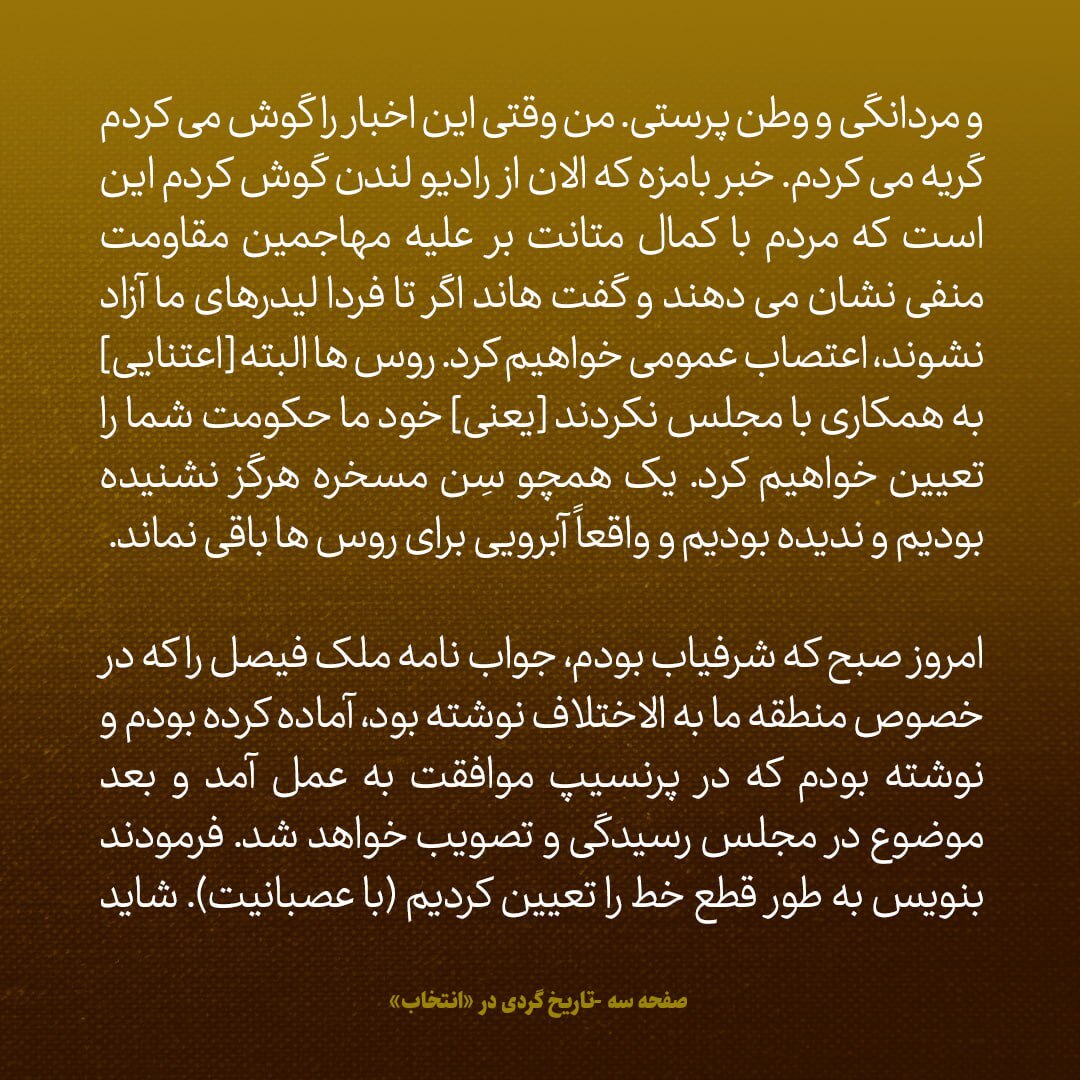 و مردانگی و وطن پرستی. من وقتی این اخبار را گوش می کردم گریه می کردم. خبر بامزه که الان از رادیو لندن گوش کردم این است که مردم با کمال متانت بر علیه مهاجمین مقاومت منفی نشان می دهند و گفت هاند اگر تا فردا لیدرهای ما آزاد نشوند، اعتصاب عمومی خواهیم کرد. روس ها البته [اعتنایی] به همکاری با مجلس نکردند [یعنی] خود ما حکومت شما را تعیین خواهیم کرد. یک همچو سِن مسخره هرگز نشنیده بودیم و ندیده بودیم و واقعاً آبرویی برای روس ها باقی نماند.

امروز صبح که شرفیاب بودم، جواب نامه ملک فیصل را که در خصوص منطقه ما به الاختلاف نوشته بود، آماده کرده بودم و نوشته بودم که در پرنسیپ موافقت به عمل آمد و بعد موضوع در مجلس رسیدگی و تصویب خواهد شد. فرمودند بنویس به طور قطع خط را تعیین کردیم (با عصبانیت). شاید

صفحه سه -تاریخ گردی در «انتخاب»